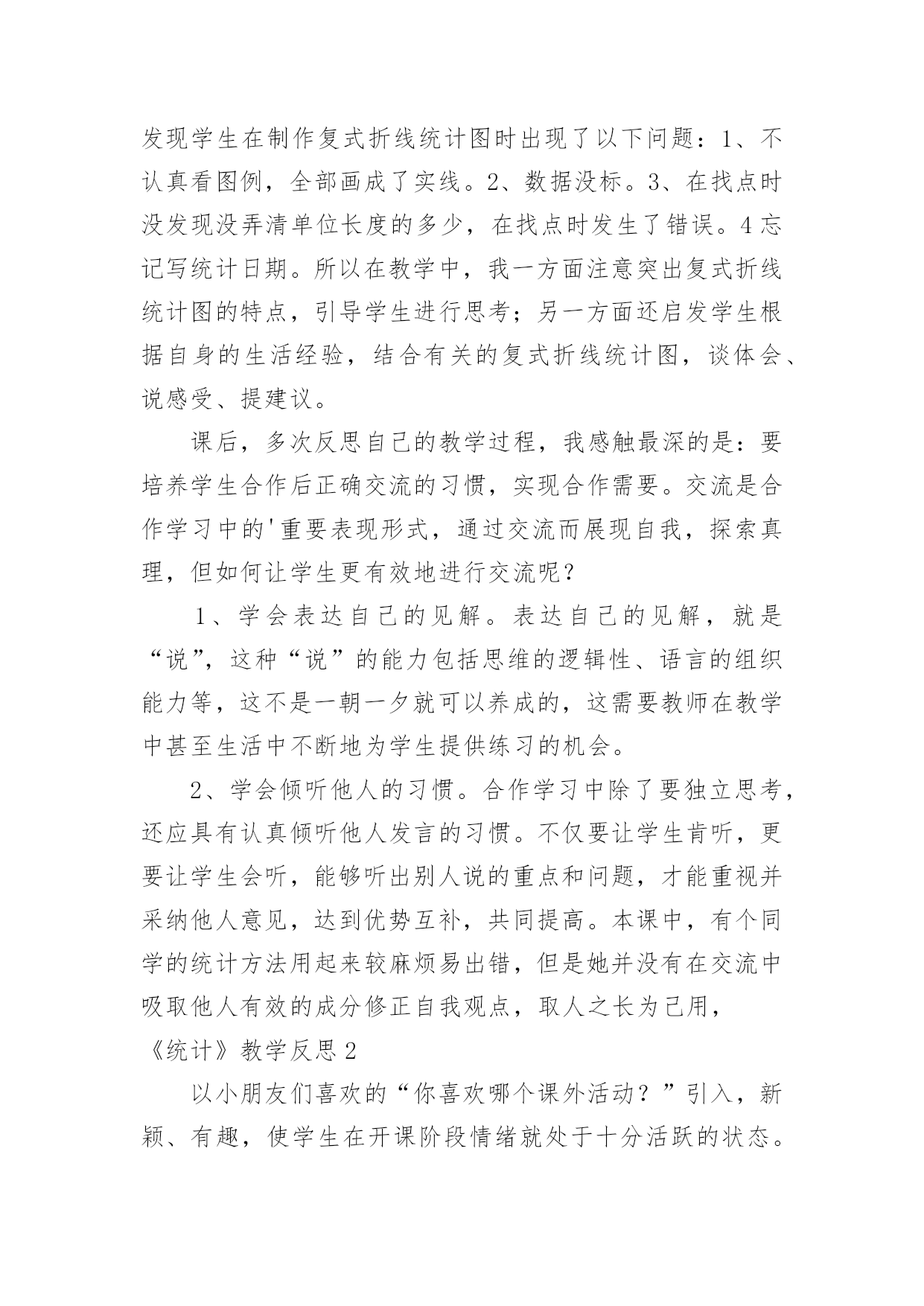 发现学生在制作复式折线统计图时出现了以下问题：1、不认真看图例，全部画成了实线。2、数据没标。3、在找点时没发现没弄清单位长度的多少，在找点时发生了错误。4忘记写统计日期。所以在教学中，我一方面注意突出复式折线统计图的特点，引导学生进行思考；另一方面还启发学生根据自身的生活经验，结合有关的复式折线统计图，谈体会、说感受、提建议。

课后，多次反思自己的教学过程，我感触最深的是：要培养学生合作后正确交流的习惯，实现合作需要。交流是合作学习中的'重要表现形式，通过交流而展现自我，探索真理，但如何让学生更有效地进行交流呢？

1、学会表达自己的见解。表达自己的见解，就是“说”，这种“说”的能力包括思维的逻辑性、语言的组织能力等，这不是一朝一夕就可以养成的，这需要教师在教学中甚至生活中不断地为学生提供练习的机会。

2、学会倾听他人的习惯。合作学习中除了要独立思考，还应具有认真倾听他人发言的习惯。不仅要让学生肯听，更要让学生会听，能够听出别人说的重点和问题，才能重视并采纳他人意见，达到优势互补，共同提高。本课中，有个同学的统计方法用起来较麻烦易出错，但是她并没有在交流中吸取他人有效的成分修正自我观点，取人之长为己用，

《统计》教学反思2

以小朋友们喜欢的“你喜欢哪个课外活动？”引入，新颖、有趣，使学生在开课阶段情绪就处于十分活跃的状态。